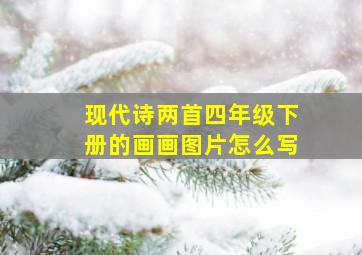 现代诗两首四年级下册的画画图片怎么写